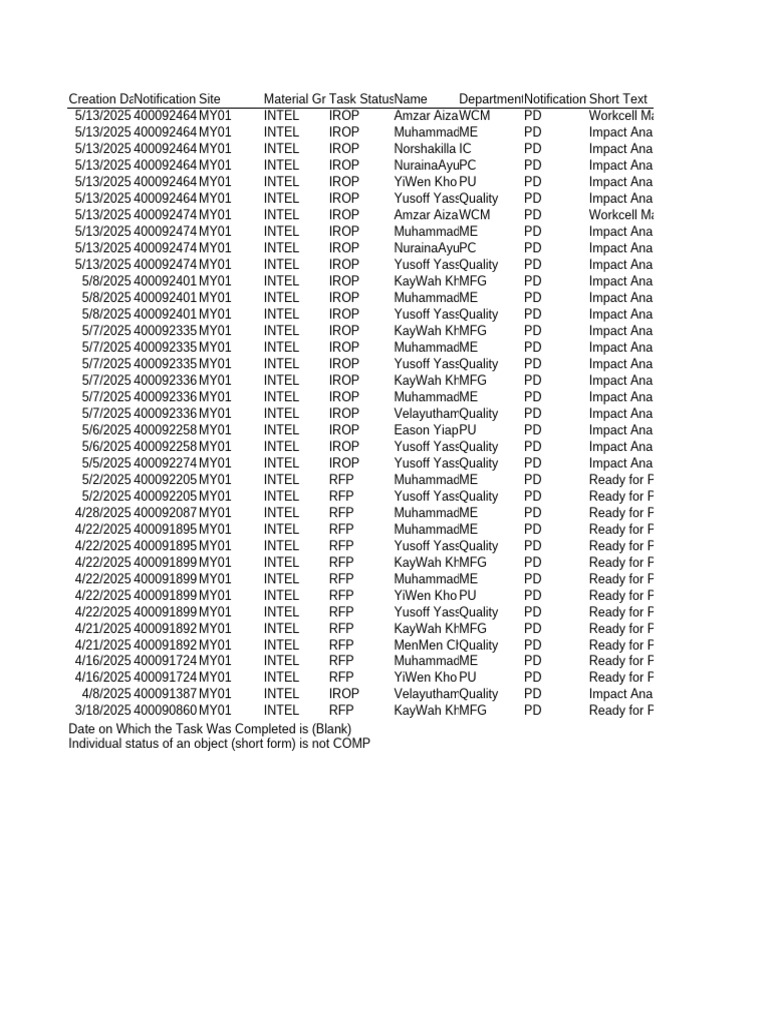 | Creation Da | Notification | Site | Material Gr | Task Status | Name | Department | Notification | Short Text |
|---|---|---|---|---|---|---|---|---|
| 5/13/2025 | 400092464 | MY01 | INTEL | IROP | Amzar Aiza | WCM | PD | Workcell Ma |
| 5/13/2025 | 400092464 | MY01 | INTEL | IROP | Muhammad | ME | PD | Impact Ana |
| 5/13/2025 | 400092464 | MY01 | INTEL | IROP | Norshakilla | IC | PD | Impact Ana |
| 5/13/2025 | 400092464 | MY01 | INTEL | IROP | NurainaAyu | PC | PD | Impact Ana |
| 5/13/2025 | 400092464 | MY01 | INTEL | IROP | YiWen Kho | PU | PD | Impact Ana |
| 5/13/2025 | 400092464 | MY01 | INTEL | IROP | Yusoff Yass | Quality | PD | Impact Ana |
| 5/13/2025 | 400092474 | MY01 | INTEL | IROP | Amzar Aiza | WCM | PD | Workcell Ma |
| 5/13/2025 | 400092474 | MY01 | INTEL | IROP | Muhammad | ME | PD | Impact Ana |
| 5/13/2025 | 400092474 | MY01 | INTEL | IROP | NurainaAyu | PC | PD | Impact Ana |
| 5/13/2025 | 400092474 | MY01 | INTEL | IROP | Yusoff Yass | Quality | PD | Impact Ana |
| 5/8/2025 | 400092401 | MY01 | INTEL | IROP | KayWah Kh | MFG | PD | Impact Ana |
| 5/8/2025 | 400092401 | MY01 | INTEL | IROP | Muhammad | ME | PD | Impact Ana |
| 5/8/2025 | 400092401 | MY01 | INTEL | IROP | Yusoff Yass | Quality | PD | Impact Ana |
| 5/7/2025 | 400092335 | MY01 | INTEL | IROP | KayWah Kh | MFG | PD | Impact Ana |
| 5/7/2025 | 400092335 | MY01 | INTEL | IROP | Muhammad | ME | PD | Impact Ana |
| 5/7/2025 | 400092335 | MY01 | INTEL | IROP | Yusoff Yass | Quality | PD | Impact Ana |
| 5/7/2025 | 400092336 | MY01 | INTEL | IROP | KayWah Kh | MFG | PD | Impact Ana |
| 5/7/2025 | 400092336 | MY01 | INTEL | IROP | Muhammad | ME | PD | Impact Ana |
| 5/7/2025 | 400092336 | MY01 | INTEL | IROP | Velayutham | Quality | PD | Impact Ana |
| 5/6/2025 | 400092258 | MY01 | INTEL | IROP | Eason Yiap | PU | PD | Impact Ana |
| 5/6/2025 | 400092258 | MY01 | INTEL | IROP | Yusoff Yass | Quality | PD | Impact Ana |
| 5/5/2025 | 400092274 | MY01 | INTEL | IROP | Yusoff Yass | Quality | PD | Impact Ana |
| 5/2/2025 | 400092205 | MY01 | INTEL | RFP | Muhammad | ME | PD | Ready for F |
| 5/2/2025 | 400092205 | MY01 | INTEL | RFP | Yusoff Yass | Quality | PD | Ready for F |
| 4/28/2025 | 400092087 | MY01 | INTEL | RFP | Muhammad | ME | PD | Ready for F |
| 4/22/2025 | 400091895 | MY01 | INTEL | RFP | Muhammad | ME | PD | Ready for F |
| 4/22/2025 | 400091895 | MY01 | INTEL | RFP | Yusoff Yass | Quality | PD | Ready for F |
| 4/22/2025 | 400091899 | MY01 | INTEL | RFP | KayWah Kh | MFG | PD | Ready for F |
| 4/22/2025 | 400091899 | MY01 | INTEL | RFP | Muhammad | ME | PD | Ready for F |
| 4/22/2025 | 400091899 | MY01 | INTEL | RFP | YiWen Kho | PU | PD | Ready for F |
| 4/22/2025 | 400091899 | MY01 | INTEL | RFP | Yusoff Yass | Quality | PD | Ready for F |
| 4/21/2025 | 400091892 | MY01 | INTEL | RFP | KayWah Kh | MFG | PD | Ready for F |
| 4/21/2025 | 400091892 | MY01 | INTEL | RFP | MenMen Cl | Quality | PD | Ready for F |
| 4/16/2025 | 400091724 | MY01 | INTEL | RFP | Muhammad | ME | PD | Ready for F |
| 4/16/2025 | 400091724 | MY01 | INTEL | RFP | YiWen Kho | PU | PD | Ready for F |
| 4/8/2025 | 400091387 | MY01 | INTEL | IROP | Velayutham | Quality | PD | Impact Ana |
| 3/18/2025 | 400090860 | MY01 | INTEL | RFP | KayWah Kh | MFG | PD | Ready for F |

Date on Which the Task Was Completed is (Blank)
Individual status of an object (short form) is not COMP